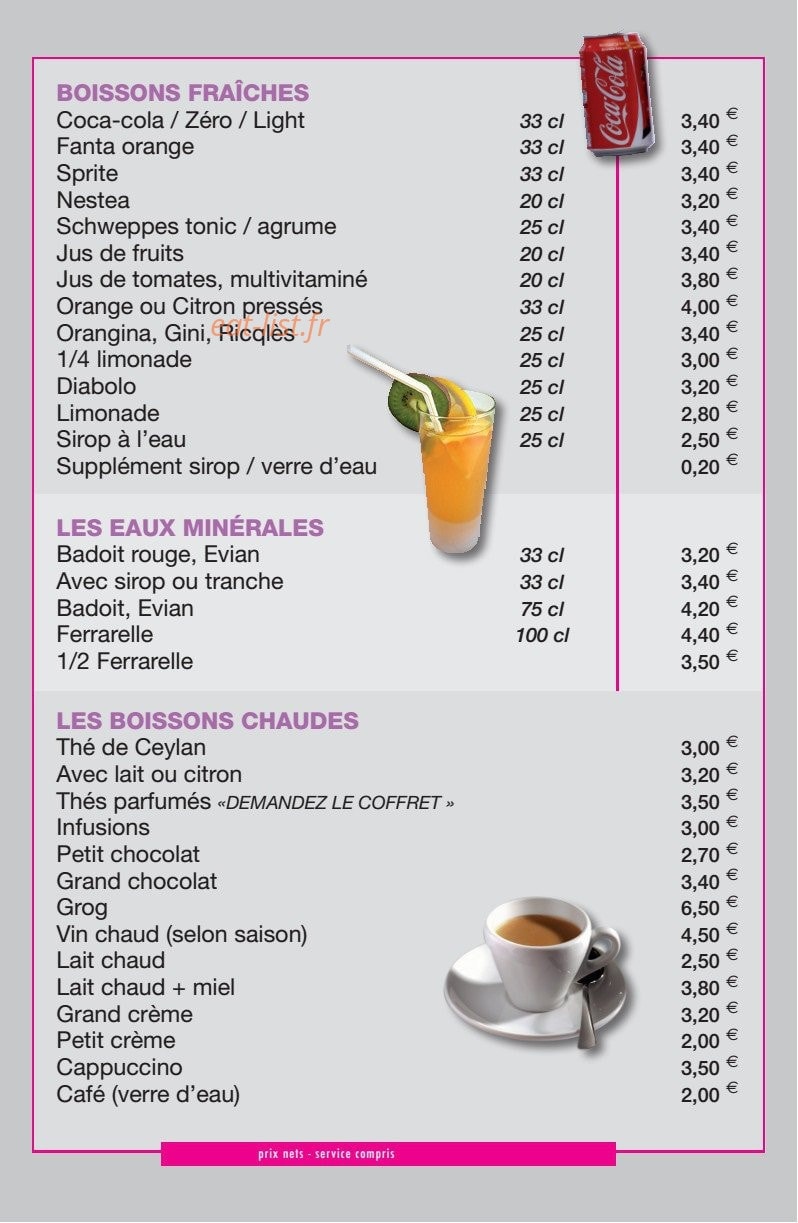 BOISSONS FRAÎCHES
Coca-cola / Zéro / Light 33 cl 3,40 €
Fanta orange 33 cl 3,40 €
Sprite 33 cl 3,40 €
Nestea 20 cl 3,20 €
Schweppes tonic / agrume 25 cl 3,40 €
Jus de fruits 20 cl 3,40 €
Jus de tomates, multivitaminé 20 cl 3,80 €
Orange ou Citron pressés 33 cl 4,00 €
Orangina, Gini, Ricqlès 25 cl 3,40 €
1/4 limonade 25 cl 3,00 €
Diabolo 25 cl 3,20 €
Limonade 25 cl 2,80 €
Sirop à l'eau 25 cl 2,50 €
Supplément sirop / verre d'eau 0,20 €

LES EAUX MINÉRALES
Badoit rouge, Evian 33 cl 3,20 €
Avec sirop ou tranche 33 cl 3,40 €
Badoit, Evian 75 cl 4,20 €
Ferrarelle 100 cl 4,40 €
1/2 Ferrarelle 3,50 €

LES BOISSONS CHAUDES
Thé de Ceylan 3,00 €
Avec lait ou citron 3,20 €
Thés parfumés «DEMANDEZ LE COFFRET » 3,50 €
Infusions 3,00 €
Petit chocolat 2,70 €
Grand chocolat 3,40 €
Grog 6,50 €
Vin chaud (selon saison) 4,50 €
Lait chaud 2,50 €
Lait chaud + miel 3,80 €
Grand crème 3,20 €
Petit crème 2,00 €
Cappuccino 3,50 €
Café (verre d'eau) 2,00 €

prix nets - service compris

eat-list.fr